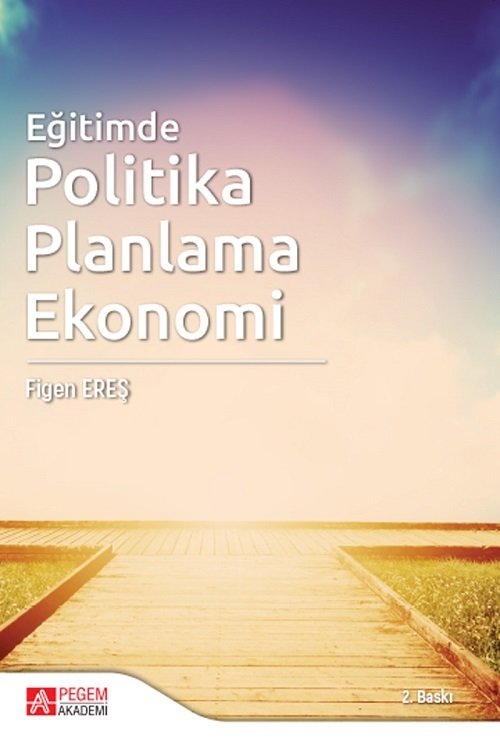 Eğitimde
Politika
Planlama
Ekonomi

Figen EREŞ

PEGEM AKADEMİ

2. Baskı